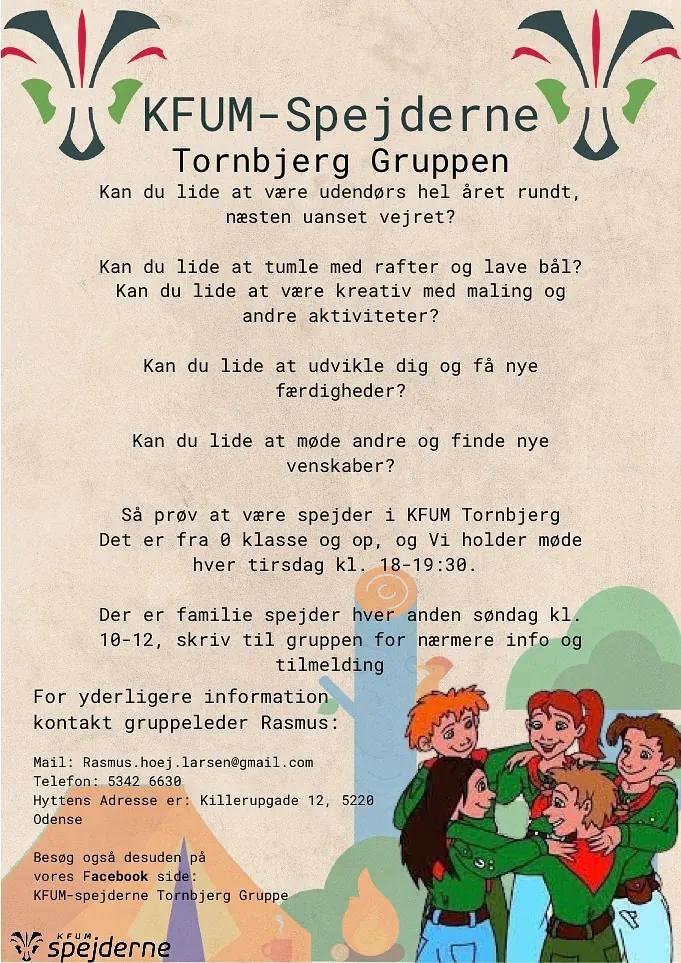 KFUM-Spejderne
Tornbjerg Gruppen

Kan du lide at være udendørs hel året rundt, næsten uanset vejret?

Kan du lide at tumle med rafter og lave bål? Kan du lide at være kreativ med maling og andre aktiviteter?

Kan du lide at udvikle dig og få nye færdigheder?

Kan du lide at møde andre og finde nye venskaber?

Så prøv at være spejder i KFUM Tornbjerg Det er fra 0 klasse og op, og Vi holder møde hver tirsdag kl. 18-19:30.

Der er familie spejder hver anden søndag kl. 10-12, skriv til gruppen for nærmere info og tilmelding

For yderligere information kontakt gruppeleder Rasmus:

Mail: Rasmus.hoej.larsen@gmail.com
Telefon: 5342 6630
Hyttens Adresse er: Killerupgade 12, 5220 Odense

Besøg også desuden på vores Facebook side:
KFUM-spejderne Tornbjerg Gruppe

KFUM spejderne